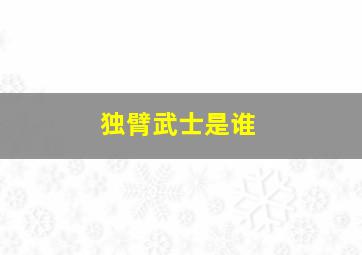 独臂武士是谁